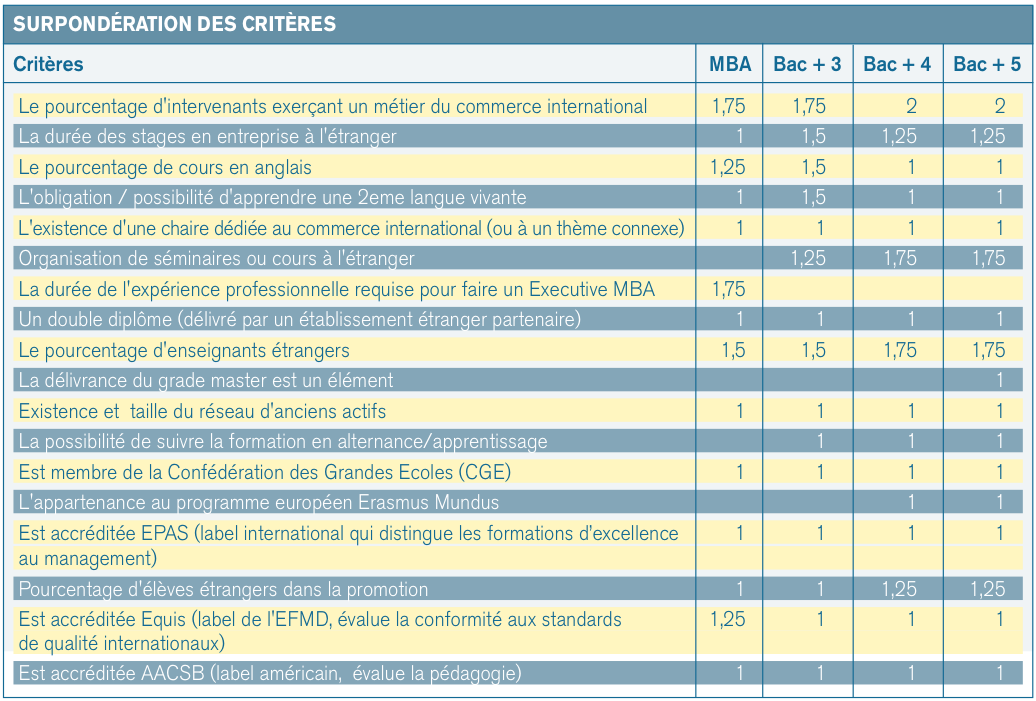 SURPONDÉRATION DES CRITÈRES

| Critères | MBA | Bac + 3 | Bac + 4 | Bac + 5 |
|---|---|---|---|---|
| Le pourcentage d'intervenants exerçant un métier du commerce international | 1,75 | 1,75 | 2 | 2 |
| La durée des stages en entreprise à l'étranger | 1 | 1,5 | 1,25 | 1,25 |
| Le pourcentage de cours en anglais | 1,25 | 1,5 | 1 | 1 |
| L'obligation / possibilité d'apprendre une 2eme langue vivante | 1 | 1,5 | 1 | 1 |
| L'existence d'une chaire dédiée au commerce international (ou à un thème connexe) | 1 | 1 | 1 | 1 |
| Organisation de séminaires ou cours à l'étranger | | 1,25 | 1,75 | 1,75 |
| La durée de l'expérience professionnelle requise pour faire un Executive MBA | 1,75 | | | |
| Un double diplôme (délivré par un établissement étranger partenaire) | 1 | 1 | 1 | 1 |
| Le pourcentage d'enseignants étrangers | 1,5 | 1,5 | 1,75 | 1,75 |
| La délivrance du grade master est un élément | | | | 1 |
| Existence et taille du réseau d'anciens actifs | 1 | 1 | 1 | 1 |
| La possibilité de suivre la formation en alternance/apprentissage | | 1 | 1 | 1 |
| Est membre de la Confédération des Grandes Ecoles (CGE) | 1 | 1 | 1 | 1 |
| L'appartenance au programme européen Erasmus Mundus | | | 1 | 1 |
| Est accréditée EPAS (label international qui distingue les formations d'excellence au management) | 1 | 1 | 1 | 1 |
| Pourcentage d'élèves étrangers dans la promotion | 1 | 1 | 1,25 | 1,25 |
| Est accréditée Equis (label de l'EFMD, évalue la conformité aux standards de qualité internationaux) | 1,25 | 1 | 1 | 1 |
| Est accréditée AACSB (label américain, évalue la pédagogie) | 1 | 1 | 1 | 1 |